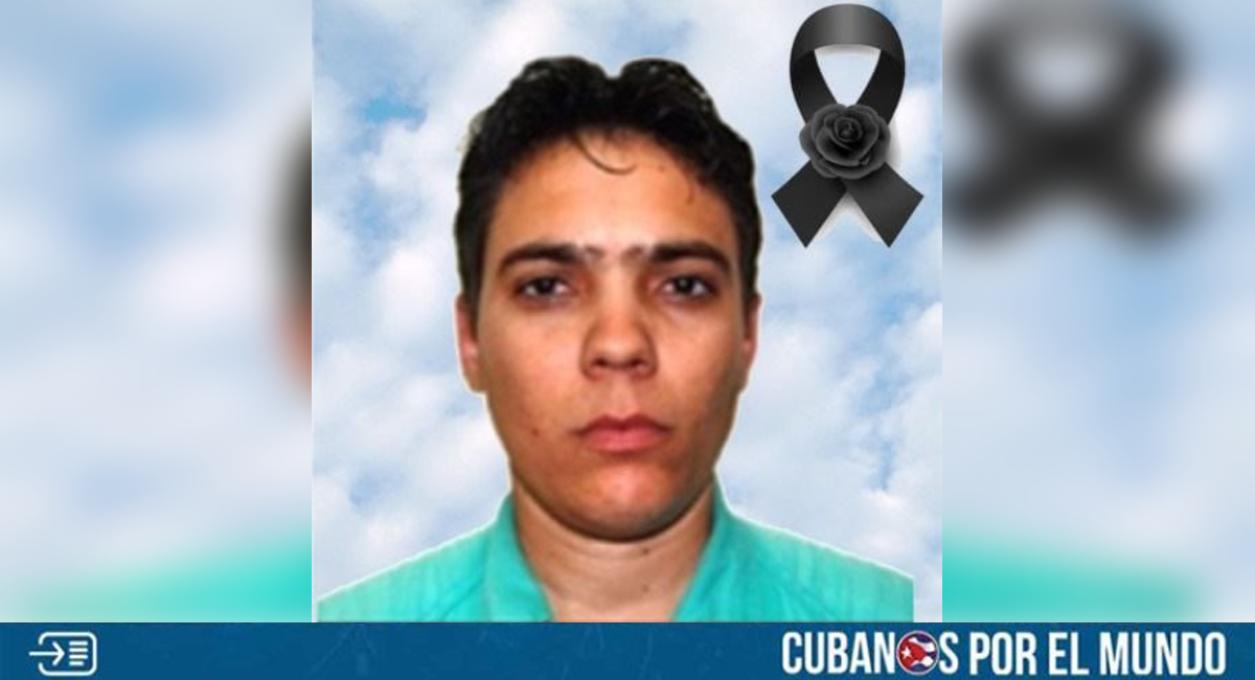 CUBANOS POR EL MUNDO